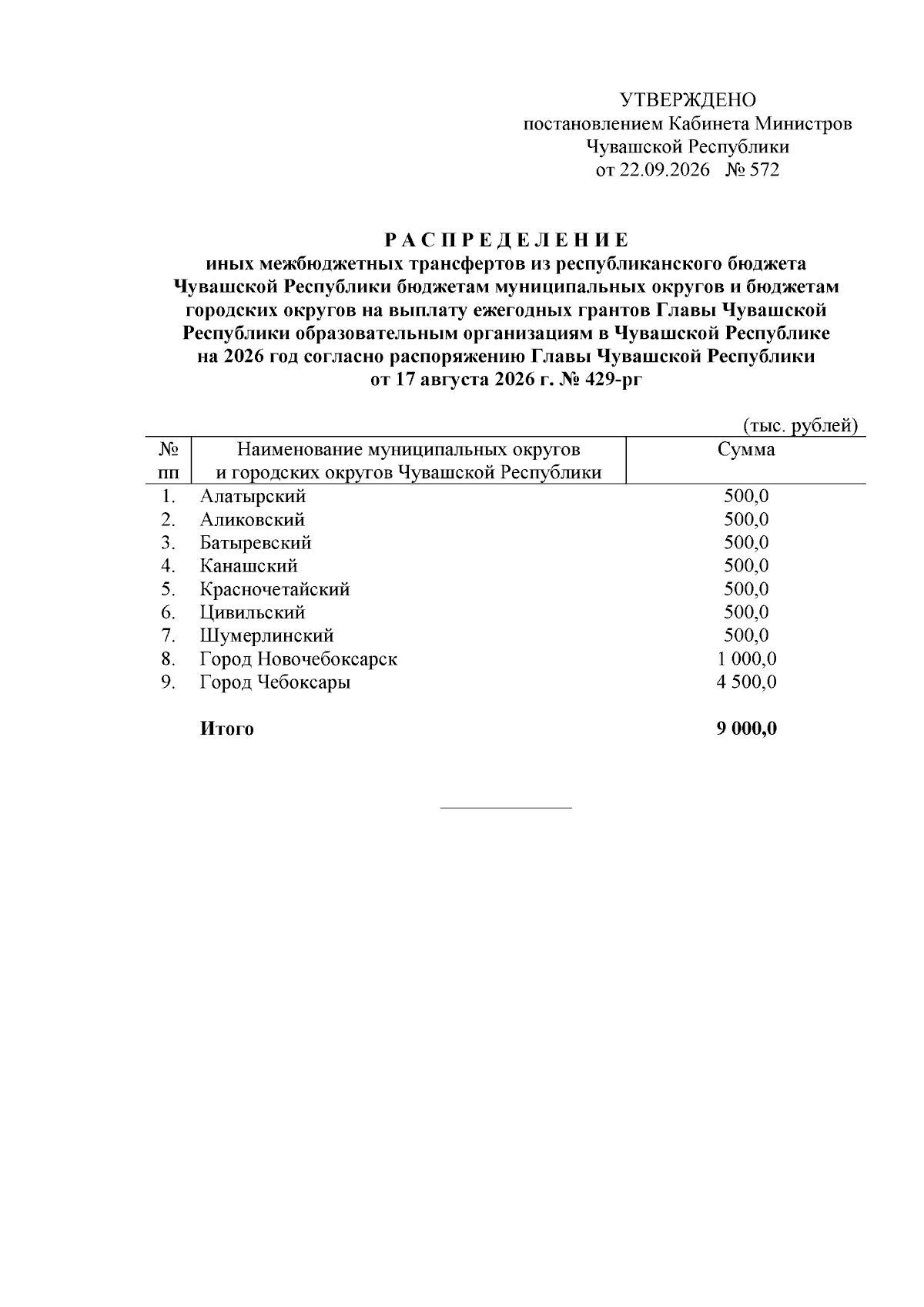 УТВЕРЖДЕНО
постановлением Кабинета Министров
Чувашской Республики
от 22.09.2026 № 572

Р А С П Р Е Д Е Л Е Н И Е
иных межбюджетных трансфертов из республиканского бюджета Чувашской Республики бюджетам муниципальных округов и бюджетам городских округов на выплату ежегодных грантов Главы Чувашской Республики образовательным организациям в Чувашской Республике на 2026 год согласно распоряжению Главы Чувашской Республики от 17 августа 2026 г. № 429-рг

(тыс. рублей)

| № пп | Наименование муниципальных округов и городских округов Чувашской Республики | Сумма |
|---|---|---|
| 1. | Алатырский | 500,0 |
| 2. | Аликовский | 500,0 |
| 3. | Батыревский | 500,0 |
| 4. | Канашский | 500,0 |
| 5. | Красночетайский | 500,0 |
| 6. | Цивильский | 500,0 |
| 7. | Шумерлинский | 500,0 |
| 8. | Город Новочебоксарск | 1 000,0 |
| 9. | Город Чебоксары | 4 500,0 |
| | **Итого** | **9 000,0** |